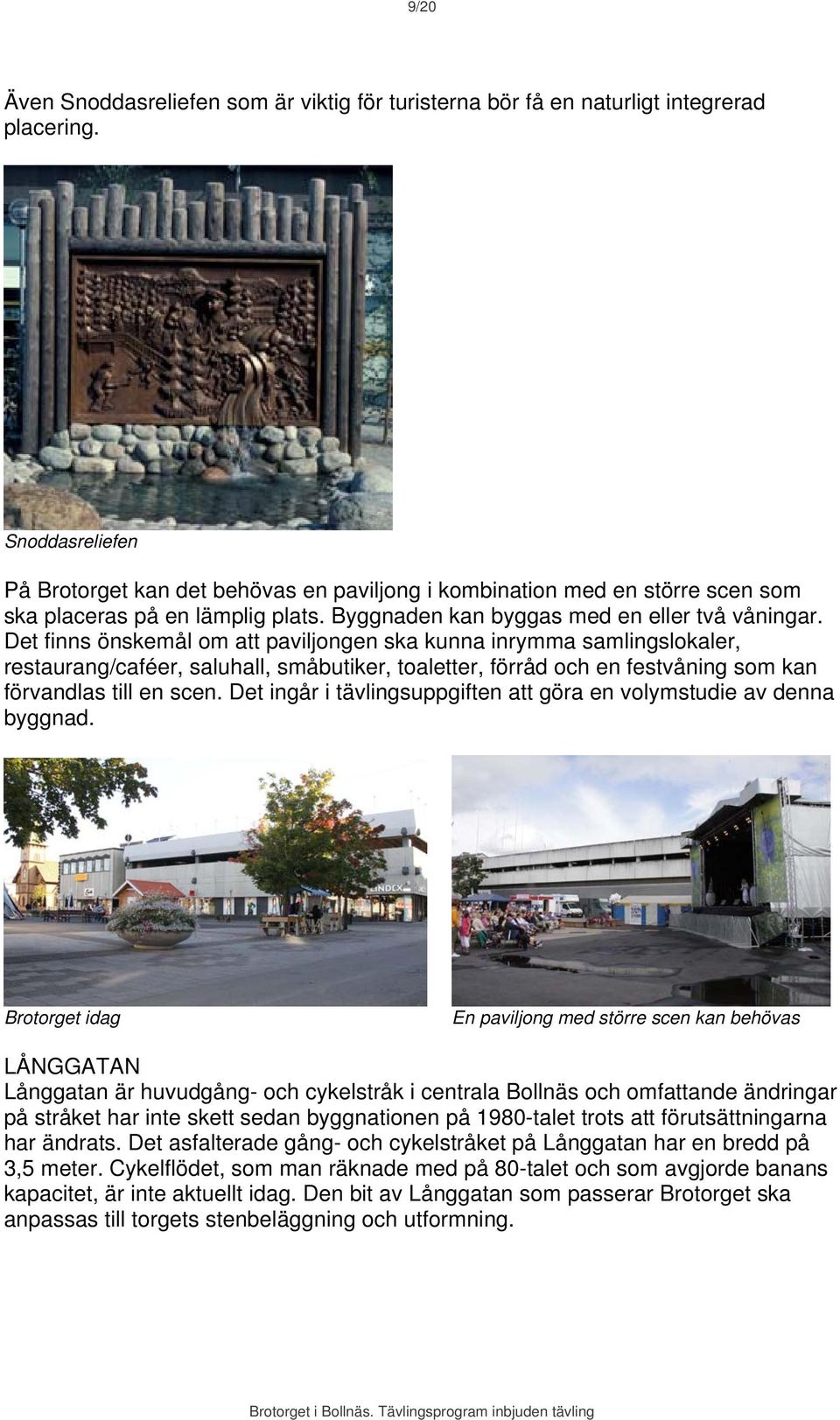 9/20

Även Snoddasreliefen som är viktig för turisterna bör få en naturligt integrerad placering.

Snoddasreliefen

På Brotorget kan det behövas en paviljong i kombination med en större scen som ska placeras på en lämplig plats. Byggnaden kan byggas med en eller två våningar. Det finns önskemål om att paviljongen ska kunna inrymma samlingslokaler, restaurang/caféer, saluhall, småbutiker, toaletter, förråd och en festvåning som kan förvandlas till en scen. Det ingår i tävlingsuppgiften att göra en volymstudie av denna byggnad.

LINDEX

Brotorget idag

En paviljong med större scen kan behövas

LÅNGGATAN
Långgatan är huvudgång- och cykelstråk i centrala Bollnäs och omfattande ändringar på stråket har inte skett sedan byggnationen på 1980-talet trots att förutsättningarna har ändrats. Det asfalterade gång- och cykelstråket på Långgatan har en bredd på 3,5 meter. Cykelflödet, som man räknade med på 80-talet och som avgjorde banans kapacitet, är inte aktuellt idag. Den bit av Långgatan som passerar Brotorget ska anpassas till torgets stenbeläggning och utformning.

Brotorget i Bollnäs. Tävlingsprogram inbjuden tävling